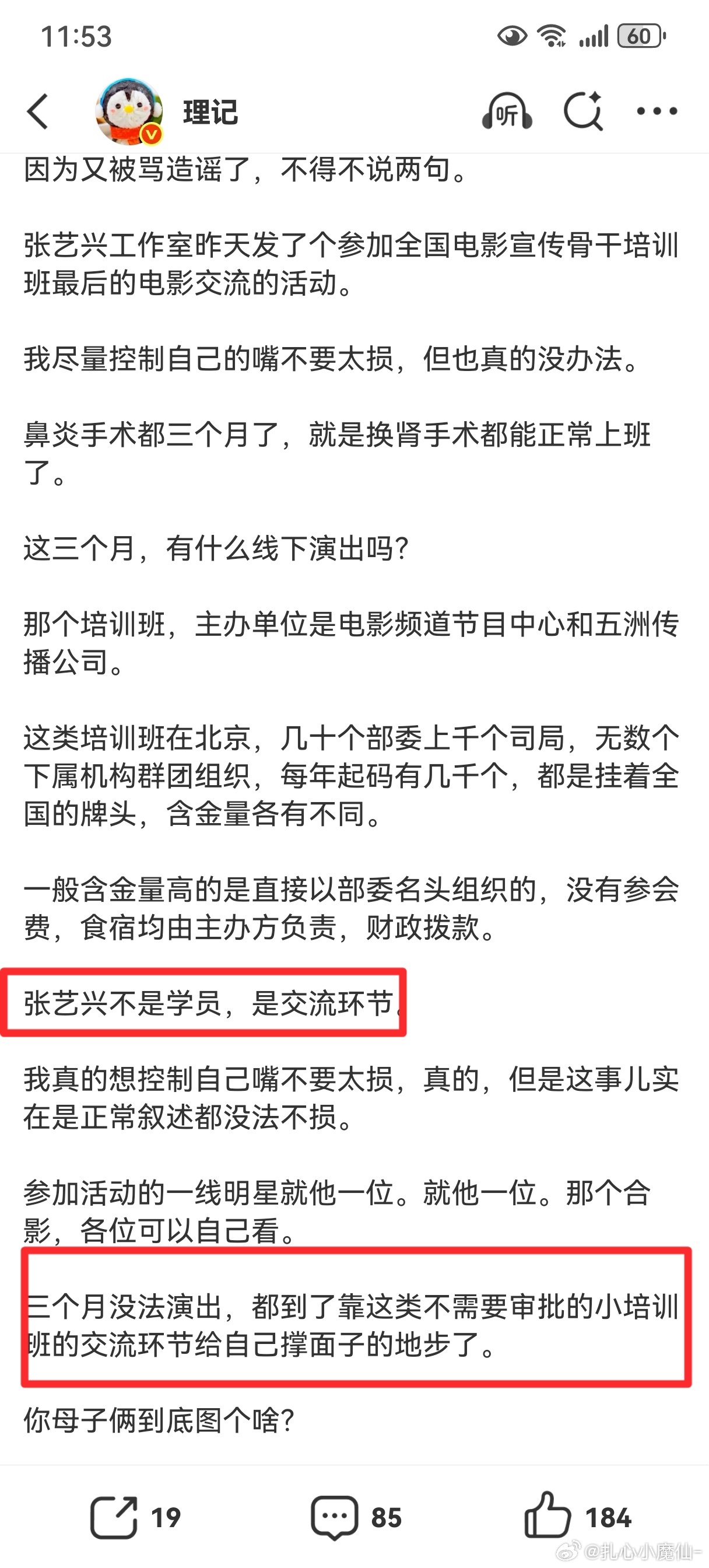 11:53

60

理记

听

因为又被骂造谣了，不得不说两句。

张艺兴工作室昨天发了个参加全国电影宣传骨干培训班最后的电影交流的活动。

我尽量控制自己的嘴不要太损，但也真的没办法。

鼻炎手术都三个月了，就是换肾手术都能正常上班了。

这三个月，有什么线下演出吗?

那个培训班，主办单位是电影频道节目中心和五洲传播公司。

这类培训班在北京，几十个部委上千个司局，无数个下属机构群团组织，每年起码有几千个，都是挂着全国的牌头，含金量各有不同。

一般含金量高的是直接以部委名头组织的，没有参会费，食宿均由主办方负责，财政拨款。

张艺兴不是学员，是交流环节。

我真的想控制自己嘴不要太损，真的，但是这事儿实在是正常叙述都没法不损。

参加活动的一线明星就他一位。就他一位。那个合影，各位可以自己看。

三个月没法演出，都到了靠这类不需要审批的小培训班的交流环节给自己撑面子的地步了。

你母子俩到底图个啥?

19 85 184

@扎心小魔仙-